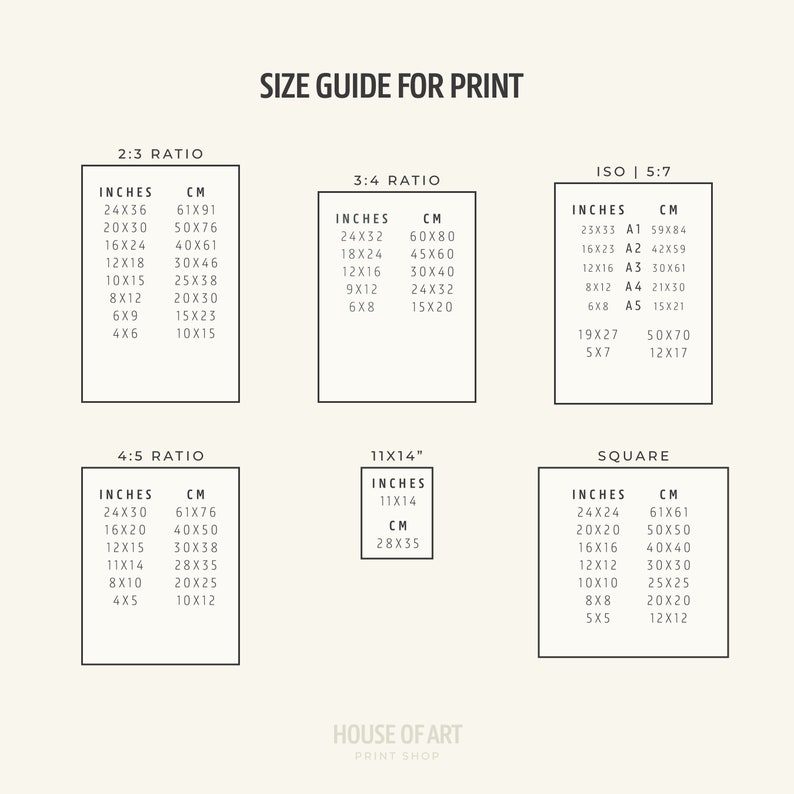 SIZE GUIDE FOR PRINT

2:3 RATIO

| INCHES | CM |
|---|---|
| 24X36 | 61X91 |
| 20X30 | 50X76 |
| 16X24 | 40X61 |
| 12X18 | 30X46 |
| 10X15 | 25X38 |
| 8X12 | 20X30 |
| 6X9 | 15X23 |
| 4X6 | 10X15 |

3:4 RATIO

| INCHES | CM |
|---|---|
| 24X32 | 60X80 |
| 18X24 | 45X60 |
| 12X16 | 30X40 |
| 9X12 | 24X32 |
| 6X8 | 15X20 |

ISO | 5:7

| INCHES | | CM |
|---|---|---|
| 23X33 | A1 | 59X84 |
| 16X23 | A2 | 42X59 |
| 12X16 | A3 | 30X61 |
| 8X12 | A4 | 21X30 |
| 6X8 | A5 | 15X21 |
| 19X27 | | 50X70 |
| 5X7 | | 12X17 |

4:5 RATIO

| INCHES | CM |
|---|---|
| 24X30 | 61X76 |
| 16X20 | 40X50 |
| 12X15 | 30X38 |
| 11X14 | 28X35 |
| 8X10 | 20X25 |
| 4X5 | 10X12 |

11X14"

INCHES
11X14

CM
28X35

SQUARE

| INCHES | CM |
|---|---|
| 24X24 | 61X61 |
| 20X20 | 50X50 |
| 16X16 | 40X40 |
| 12X12 | 30X30 |
| 10X10 | 25X25 |
| 8X8 | 20X20 |
| 5X5 | 12X12 |

HOUSE OF ART
PRINT SHOP